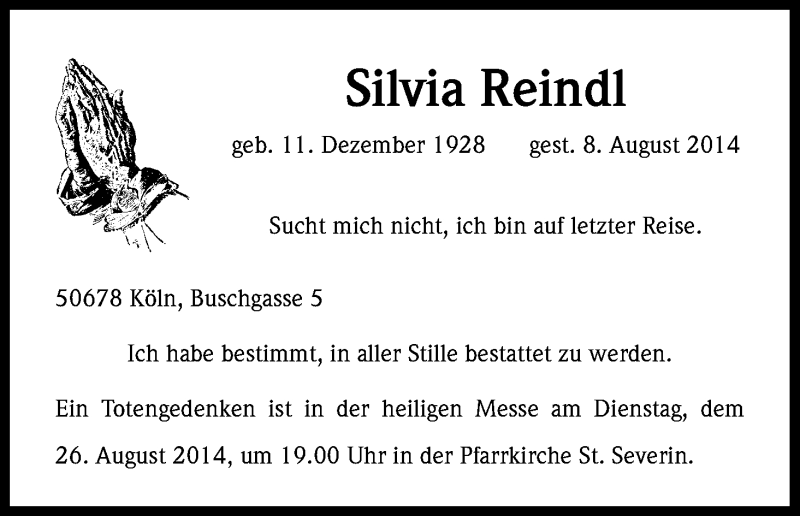 Silvia Reindl

geb. 11. Dezember 1928 gest. 8. August 2014

Sucht mich nicht, ich bin auf letzter Reise.

50678 Köln, Buschgasse 5

Ich habe bestimmt, in aller Stille bestattet zu werden.

Ein Totengedenken ist in der heiligen Messe am Dienstag, dem 26. August 2014, um 19.00 Uhr in der Pfarrkirche St. Severin.